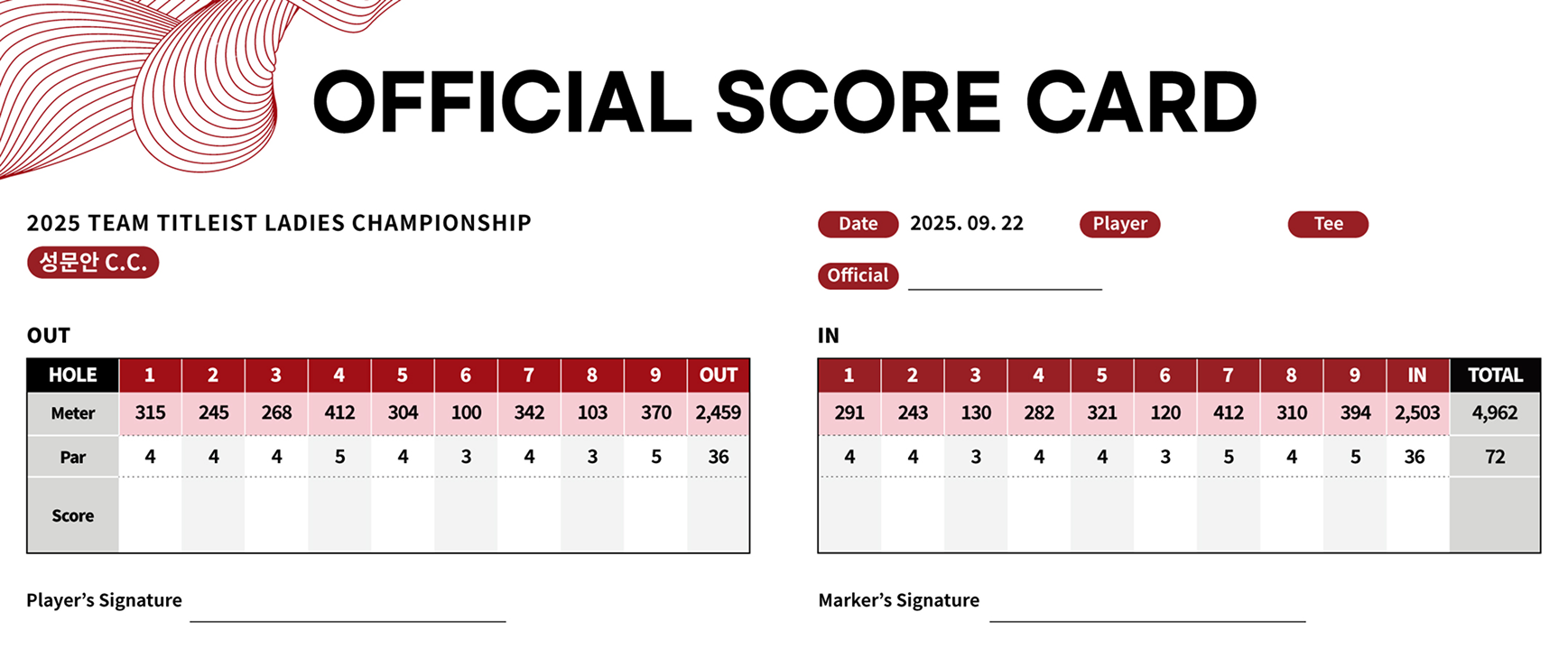 OFFICIAL SCORE CARD

2025 TEAM TITLEIST LADIES CHAMPIONSHIP

성문안 C.C.

Date 2025. 09. 22 Player Tee

Official ____

OUT

| HOLE | 1 | 2 | 3 | 4 | 5 | 6 | 7 | 8 | 9 | OUT |
|---|---|---|---|---|---|---|---|---|---|---|
| Meter | 315 | 245 | 268 | 412 | 304 | 100 | 342 | 103 | 370 | 2,459 |
| Par | 4 | 4 | 4 | 5 | 4 | 3 | 4 | 3 | 5 | 36 |
| Score | | | | | | | | | | |

IN

| 1 | 2 | 3 | 4 | 5 | 6 | 7 | 8 | 9 | IN | TOTAL |
|---|---|---|---|---|---|---|---|---|---|---|
| 291 | 243 | 130 | 282 | 321 | 120 | 412 | 310 | 394 | 2,503 | 4,962 |
| 4 | 4 | 3 | 4 | 4 | 3 | 5 | 4 | 5 | 36 | 72 |
| | | | | | | | | | | |

Player's Signature ____

Marker's Signature ____